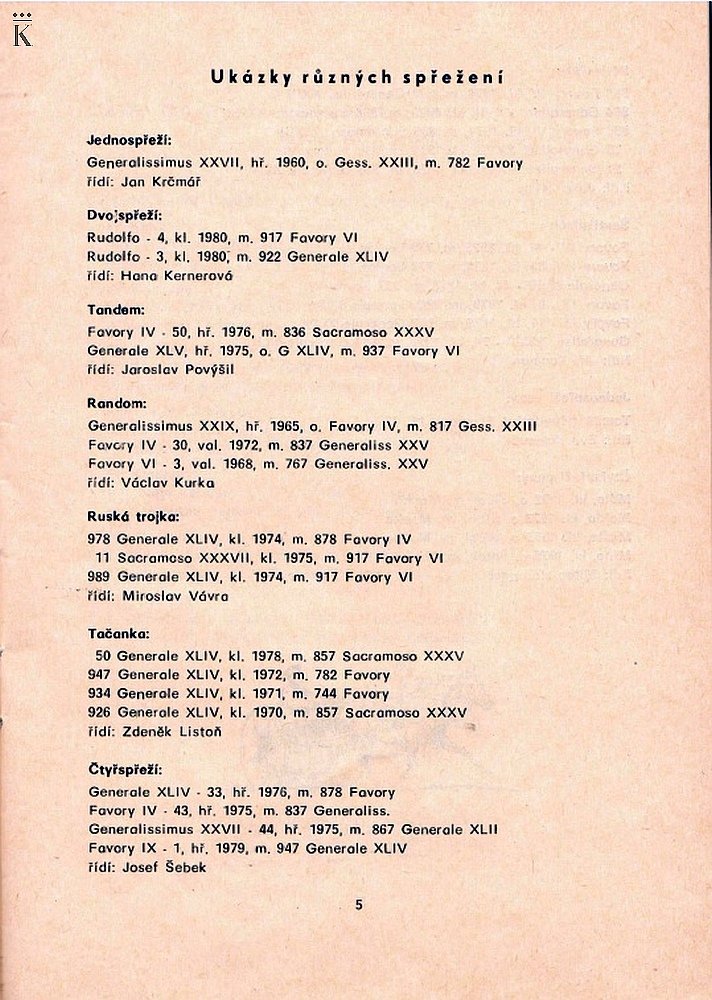 K

Ukázky různých spřežení

Jednospřeží:
Generalissimus XXVII, hř. 1960, o. Gess. XXIII, m. 782 Favory
řídí: Jan Krčmář

Dvojspřeží:
Rudolfo - 4, kl. 1980, m. 917 Favory VI
Rudolfo - 3, kl. 1980, m. 922 Generale XLIV
řídí: Hana Kernerová

Tandem:
Favory IV - 50, hř. 1976, m. 836 Sacramoso XXXV
Generale XLV, hř. 1975, o. G XLIV, m. 937 Favory VI
řídí: Jaroslav Povýšil

Random:
Generalissimus XXIX, hř. 1965, o. Favory IV, m. 817 Gess. XXIII
Favory IV - 30, val. 1972, m. 837 Generaliss XXV
Favory VI - 3, val. 1968, m. 767 Generaliss. XXV
řídí: Václav Kurka

Ruská trojka:
978 Generale XLIV, kl. 1974, m. 878 Favory IV
11 Sacramoso XXXVII, kl. 1975, m. 917 Favory VI
989 Generale XLIV, kl. 1974, m. 917 Favory VI
řídí: Miroslav Vávra

Tačanka:
50 Generale XLIV, kl. 1978, m. 857 Sacramoso XXXV
947 Generale XLIV, kl. 1972, m. 782 Favory
934 Generale XLIV, kl. 1971, m. 744 Favory
926 Generale XLIV, kl. 1970, m. 857 Sacramoso XXXV
řídí: Zdeněk Listoň

Čtyřspřeží:
Generale XLIV - 33, hř. 1976, m. 878 Favory
Favory IV - 43, hř. 1975, m. 837 Generaliss.
Generalissimus XXVII - 44, hř. 1975, m. 867 Generale XLII
Favory IX - 1, hř. 1979, m. 947 Generale XLIV
řídí: Josef Šebek

5